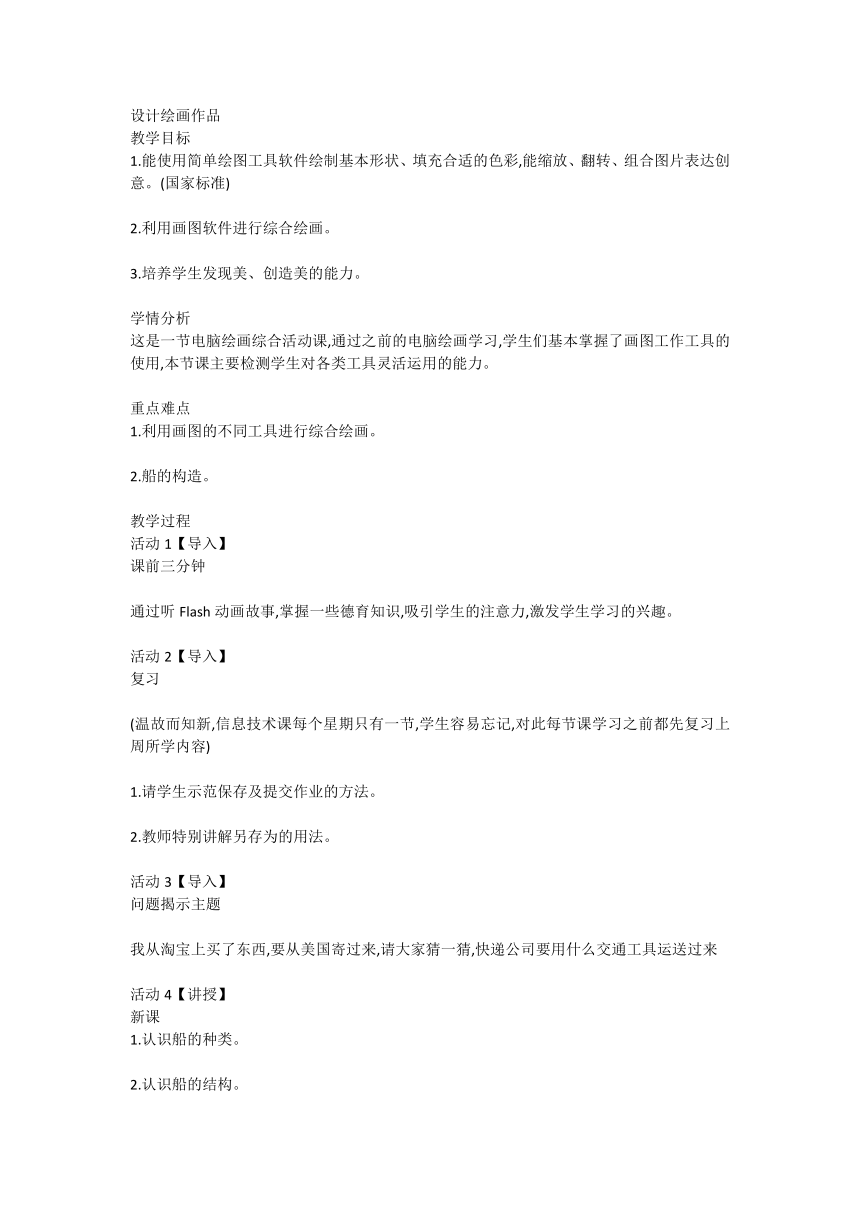 设计绘画作品
教学目标
1.能使用简单绘图工具软件绘制基本形状、填充合适的色彩,能缩放、翻转、组合图片表达创意。(国家标准)

2.利用画图软件进行综合绘画。

3.培养学生发现美、创造美的能力。

学情分析
这是一节电脑绘画综合活动课,通过之前的电脑绘画学习,学生们基本掌握了画图工作工具的使用,本节课主要检测学生对各类工具灵活运用的能力。

重点难点
1.利用画图的不同工具进行综合绘画。

2.船的构造。

教学过程
活动 1【导入】
课前三分钟

通过听 Flash 动画故事,掌握一些德育知识,吸引学生的注意力,激发学生学习的兴趣。

活动 2【导入】
复习

(温故而知新,信息技术课每个星期只有一节,学生容易忘记,对此每节课学习之前都先复习上周所学内容)

1.请学生示范保存及提交作业的方法。

2.教师特别讲解另存为的用法。

活动 3【导入】
问题揭示主题

我从淘宝上买了东西,要从美国寄过来,请大家猜一猜,快递公司要用什么交通工具运送过来

活动 4【讲授】
新课
1.认识船的种类。

2.认识船的结构。